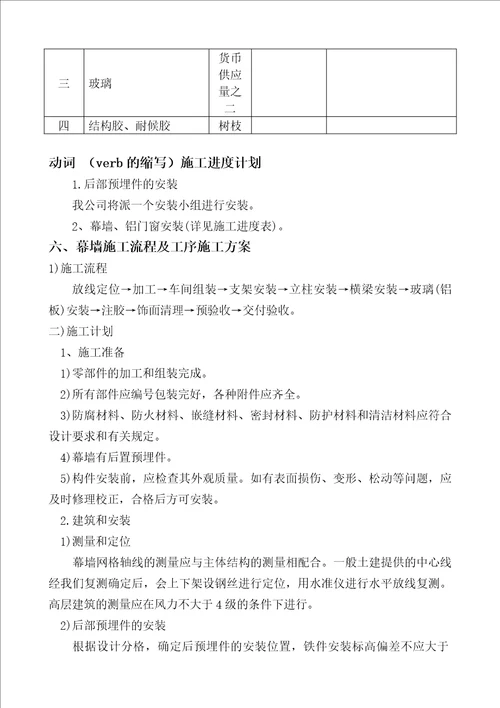 | 三 | 玻璃 | 货币供应量之二 | | |
|---|---|---|---|---|
| 四 | 结构胶、耐候胶 | 树枝 | | |

动词 （verb 的缩写）施工进度计划

1.后部预埋件的安装

我公司将派一个安装小组进行安装。

2、幕墙、铝门窗安装(详见施工进度表)。

六、幕墙施工流程及工序施工方案

1)施工流程

放线定位→加工→车间组装→支架安装→立柱安装→横梁安装→玻璃(铝板)安装→注胶→饰面清理→预验收→交付验收。

二)施工计划

1、施工准备

1)零部件的加工和组装完成。

2)所有部件应编号包装完好，各种附件应齐全。

3)防腐材料、防火材料、嵌缝材料、密封材料、防护材料和清洁材料应符合设计要求和有关规定。

4)幕墙有后置预埋件。

5)构件安装前，应检查其外观质量。如有表面损伤、变形、松动等问题，应及时修理校正，合格后方可安装。

2.建筑和安装

1)测量和定位

幕墙网格轴线的测量应与主体结构的测量相配合。一般土建提供的中心线经我们复测确定后，会上下架设钢丝进行定位，用水准仪进行水平放线复测。高层建筑的测量应在风力不大于 4 级的条件下进行。

2)后部预埋件的安装

根据设计分格，确定后预埋件的安装位置，铁件安装标高偏差不应大于